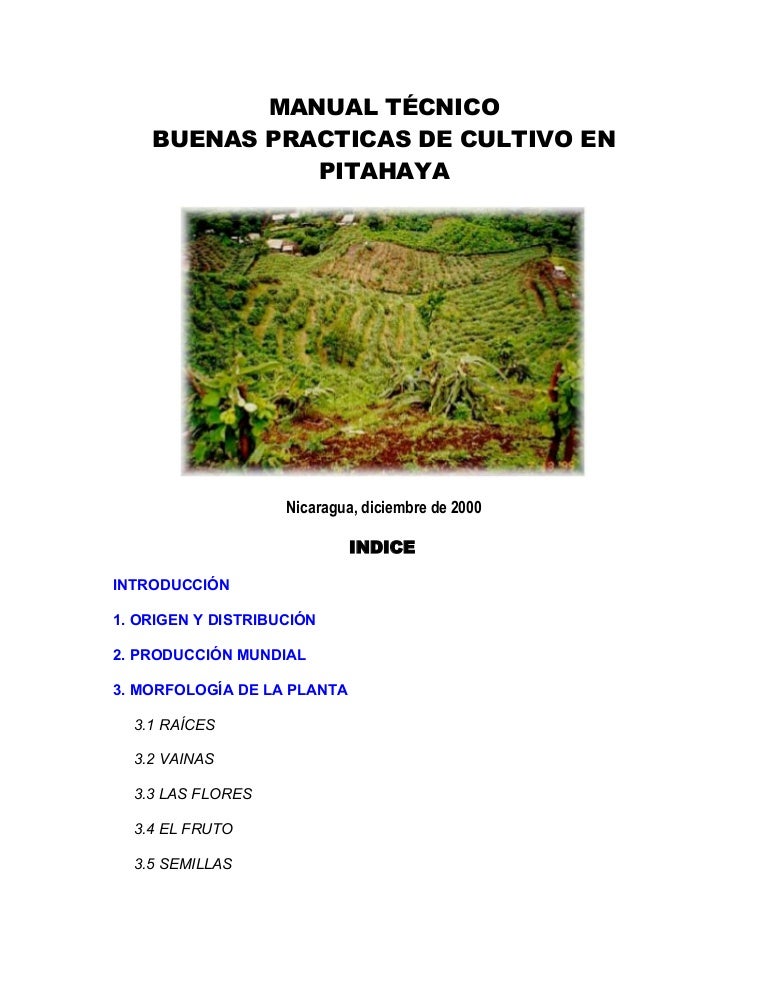 MANUAL TÉCNICO
BUENAS PRACTICAS DE CULTIVO EN PITAHAYA

Nicaragua, diciembre de 2000

INDICE

INTRODUCCIÓN

1. ORIGEN Y DISTRIBUCIÓN

2. PRODUCCIÓN MUNDIAL

3. MORFOLOGÍA DE LA PLANTA

3.1 RAÍCES

3.2 VAINAS

3.3 LAS FLORES

3.4 EL FRUTO

3.5 SEMILLAS